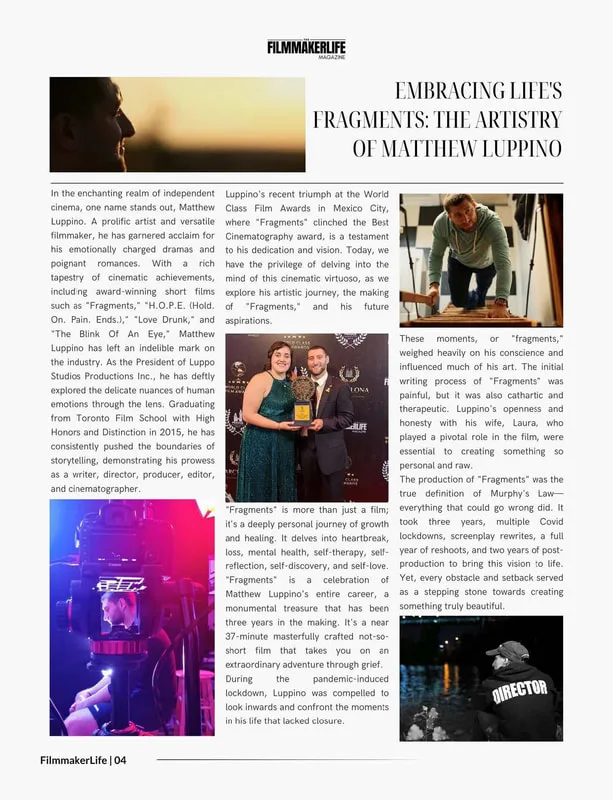 FILMMAKERLIFE
MAGAZINE

EMBRACING LIFE'S FRAGMENTS: THE ARTISTRY OF MATTHEW LUPPINO

In the enchanting realm of independent cinema, one name stands out, Matthew Luppino. A prolific artist and versatile filmmaker, he has garnered acclaim for his emotionally charged dramas and poignant romances. With a rich tapestry of cinematic achievements, including award-winning short films such as "Fragments," "H.O.P.E. (Hold. On. Pain. Ends.)," "Love Drunk," and "The Blink Of An Eye," Matthew Luppino has left an indelible mark on the industry. As the President of Luppo Studios Productions Inc., he has deftly explored the delicate nuances of human emotions through the lens. Graduating from Toronto Film School with High Honors and Distinction in 2015, he has consistently pushed the boundaries of storytelling, demonstrating his prowess as a writer, director, producer, editor, and cinematographer.

Luppino's recent triumph at the World Class Film Awards in Mexico City, where "Fragments" clinched the Best Cinematography award, is a testament to his dedication and vision. Today, we have the privilege of delving into the mind of this cinematic virtuoso, as we explore his artistic journey, the making of "Fragments," and his future aspirations.

"Fragments" is more than just a film; it's a deeply personal journey of growth and healing. It delves into heartbreak, loss, mental health, self-therapy, self-reflection, self-discovery, and self-love. "Fragments" is a celebration of Matthew Luppino's entire career, a monumental treasure that has been three years in the making. It's a near 37-minute masterfully crafted not-so-short film that takes you on an extraordinary adventure through grief. During the pandemic-induced lockdown, Luppino was compelled to look inwards and confront the moments in his life that lacked closure.

These moments, or "fragments," weighed heavily on his conscience and influenced much of his art. The initial writing process of "Fragments" was painful, but it was also cathartic and therapeutic. Luppino's openness and honesty with his wife, Laura, who played a pivotal role in the film, were essential to creating something so personal and raw.

The production of "Fragments" was the true definition of Murphy's Law—everything that could go wrong did. It took three years, multiple Covid lockdowns, screenplay rewrites, a full year of reshoots, and two years of post-production to bring this vision to life. Yet, every obstacle and setback served as a stepping stone towards creating something truly beautiful.

DIRECTOR

FilmmakerLife | 04